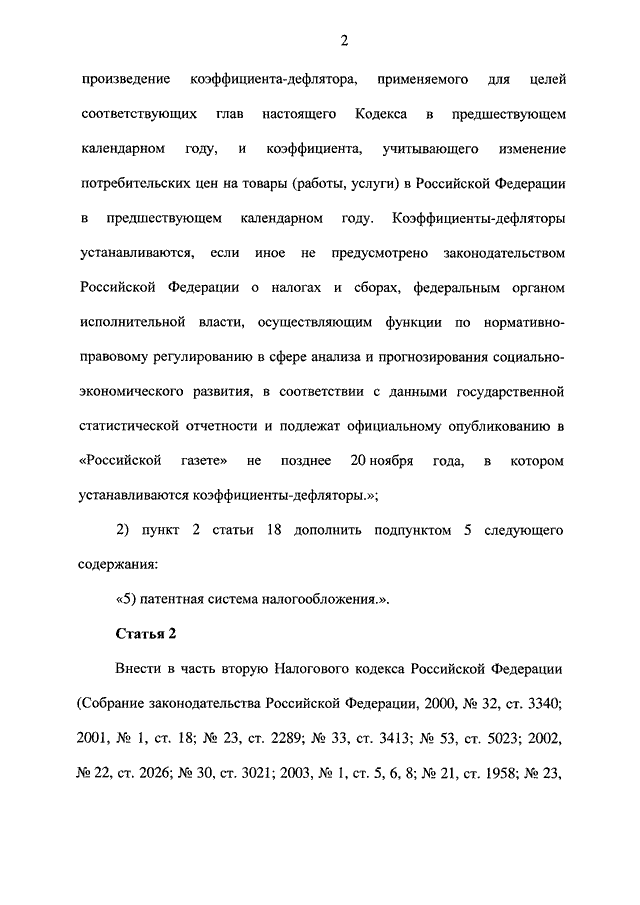 2

произведение коэффициента-дефлятора, применяемого для целей соответствующих глав настоящего Кодекса в предшествующем календарном году, и коэффициента, учитывающего изменение потребительских цен на товары (работы, услуги) в Российской Федерации в предшествующем календарном году. Коэффициенты-дефляторы устанавливаются, если иное не предусмотрено законодательством Российской Федерации о налогах и сборах, федеральным органом исполнительной власти, осуществляющим функции по нормативно-правовому регулированию в сфере анализа и прогнозирования социально-экономического развития, в соответствии с данными государственной статистической отчетности и подлежат официальному опубликованию в «Российской газете» не позднее 20 ноября года, в котором устанавливаются коэффициенты-дефляторы.»;

2) пункт 2 статьи 18 дополнить подпунктом 5 следующего содержания:

«5) патентная система налогообложения.».

Статья 2

Внести в часть вторую Налогового кодекса Российской Федерации (Собрание законодательства Российской Федерации, 2000, № 32, ст. 3340; 2001, № 1, ст. 18; № 23, ст. 2289; № 33, ст. 3413; № 53, ст. 5023; 2002, № 22, ст. 2026; № 30, ст. 3021; 2003, № 1, ст. 5, 6, 8; № 21, ст. 1958; № 23,